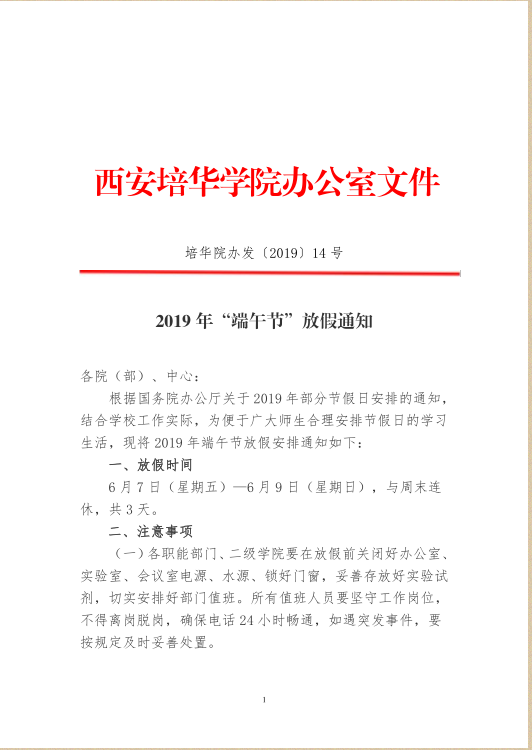 西安培华学院办公室文件

培华院办发〔2019〕14 号

2019 年“端午节”放假通知

各院（部）、中心：

根据国务院办公厅关于 2019 年部分节假日安排的通知，结合学校工作实际，为便于广大师生合理安排节假日的学习生活，现将 2019 年端午节放假安排通知如下：

一、放假时间

6 月 7 日（星期五）—6 月 9 日（星期日），与周末连休，共 3 天。

二、注意事项

（一）各职能部门、二级学院要在放假前关闭好办公室、实验室、会议室电源、水源、锁好门窗，妥善存放好实验试剂，切实安排好部门值班。所有值班人员要坚守工作岗位，不得离岗脱岗，确保电话 24 小时畅通，如遇突发事件，要按规定及时妥善处置。

1